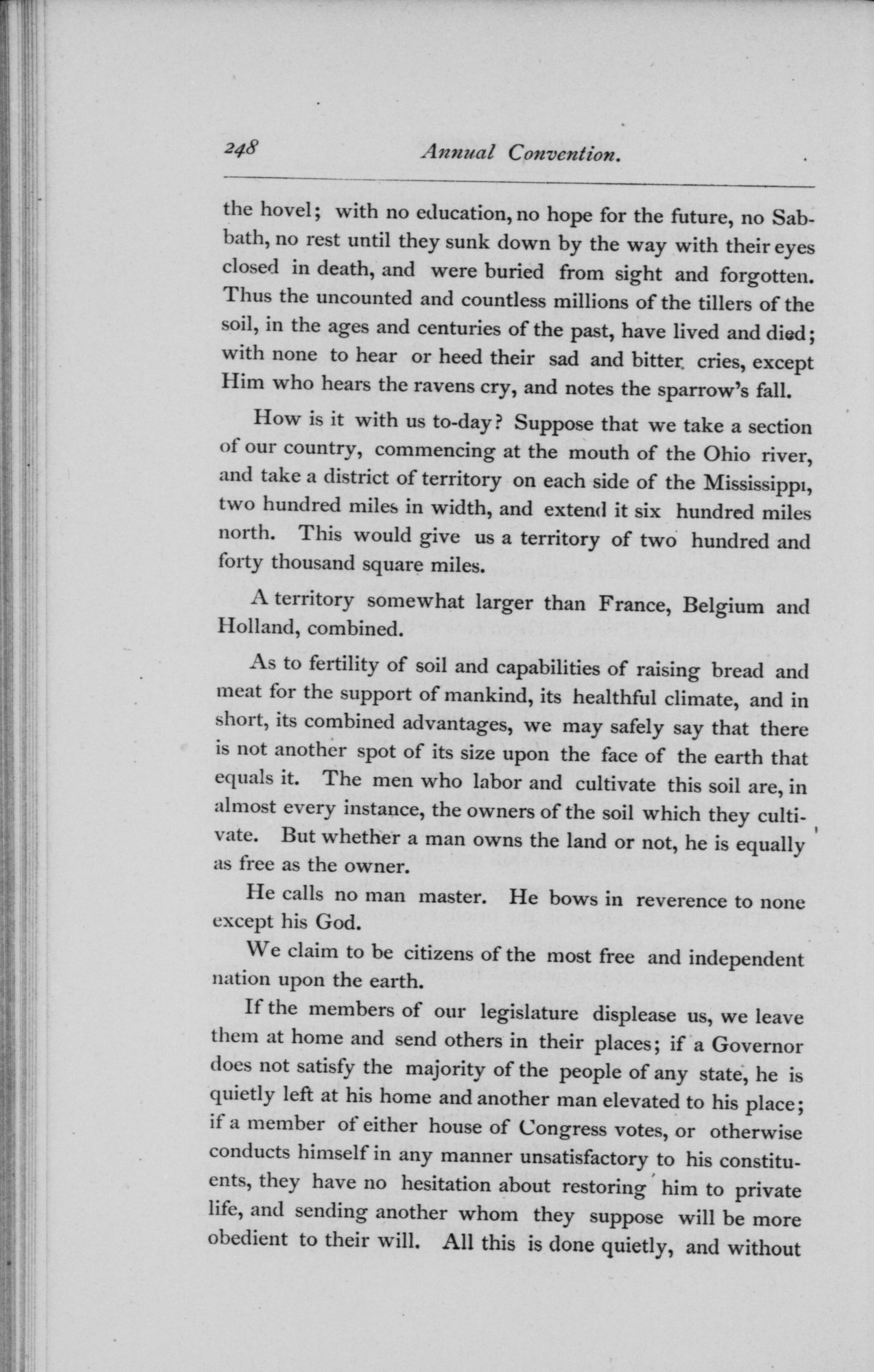 248 Annual Convention.

the hovel; with no education, no hope for the future, no Sabbath, no rest until they sunk down by the way with their eyes closed in death, and were buried from sight and forgotten. Thus the uncounted and countless millions of the tillers of the soil, in the ages and centuries of the past, have lived and died; with none to hear or heed their sad and bitter cries, except Him who hears the ravens cry, and notes the sparrow's fall.

How is it with us to-day? Suppose that we take a section of our country, commencing at the mouth of the Ohio river, and take a district of territory on each side of the Mississippi, two hundred miles in width, and extend it six hundred miles north. This would give us a territory of two hundred and forty thousand square miles.

A territory somewhat larger than France, Belgium and Holland, combined.

As to fertility of soil and capabilities of raising bread and meat for the support of mankind, its healthful climate, and in short, its combined advantages, we may safely say that there is not another spot of its size upon the face of the earth that equals it. The men who labor and cultivate this soil are, in almost every instance, the owners of the soil which they cultivate. But whether a man owns the land or not, he is equally as free as the owner.

He calls no man master. He bows in reverence to none except his God.

We claim to be citizens of the most free and independent nation upon the earth.

If the members of our legislature displease us, we leave them at home and send others in their places; if a Governor does not satisfy the majority of the people of any state, he is quietly left at his home and another man elevated to his place; if a member of either house of Congress votes, or otherwise conducts himself in any manner unsatisfactory to his constituents, they have no hesitation about restoring him to private life, and sending another whom they suppose will be more obedient to their will. All this is done quietly, and without